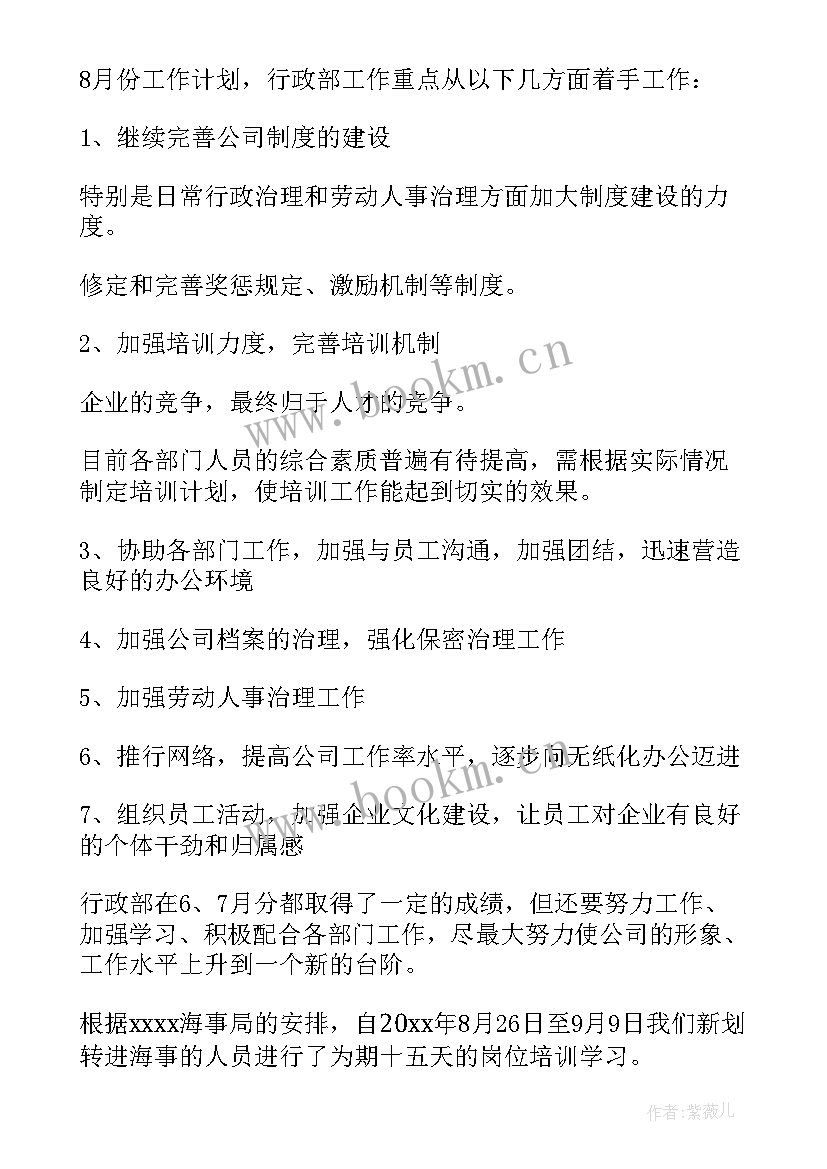 8月份工作计划，行政部工作重点从以下几方面着手工作：

1、继续完善公司制度的建设

特别是日常行政治理和劳动人事治理方面加大制度建设的力度。

修定和完善奖惩规定、激励机制等制度。

2、加强培训力度，完善培训机制

企业的竞争，最终归于人才的竞争。

目前各部门人员的综合素质普遍有待提高，需根据实际情况制定培训计划，使培训工作能起到切实的效果。

3、协助各部门工作，加强与员工沟通，加强团结，迅速营造良好的办公环境

4、加强公司档案的治理，强化保密治理工作

5、加强劳动人事治理工作

6、推行网络，提高公司工作率水平，逐步向无纸化办公迈进

7、组织员工活动，加强企业文化建设，让员工对企业有良好的个体干劲和归属感

行政部在6、7月分都取得了一定的成绩，但还要努力工作、加强学习、积极配合各部门工作，尽最大努力使公司的形象、工作水平上升到一个新的台阶。

根据xxxx海事局的安排，自20xx年8月26日至9月9日我们新划转进海事的人员进行了为期十五天的岗位培训学习。

www.bookm.cn

www.bookm.cn

作者:紫薇儿